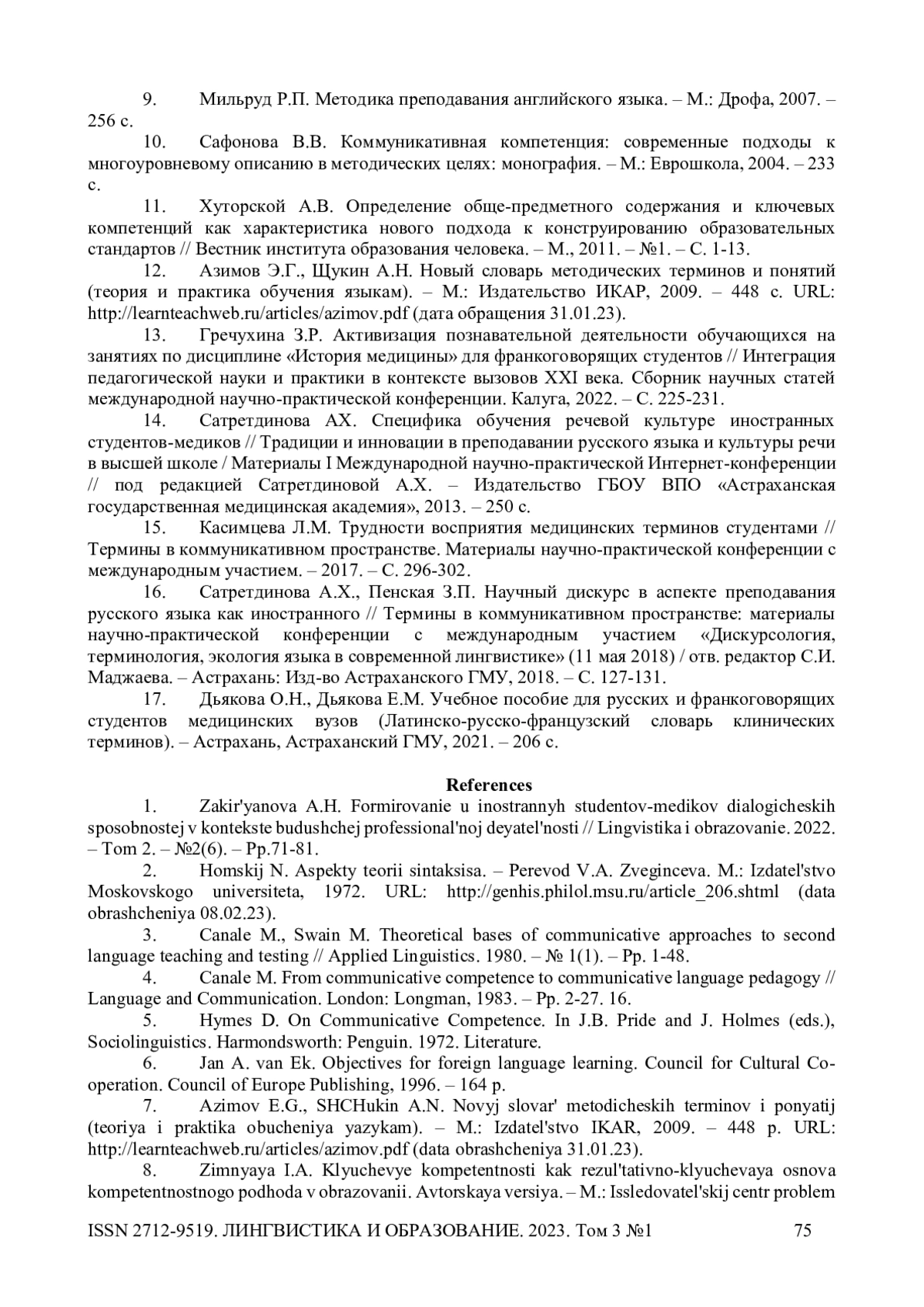 9. Мильруд Р.П. Методика преподавания английского языка. – М.: Дрофа, 2007. – 256 с.

10. Сафонова В.В. Коммуникативная компетенция: современные подходы к многоуровневому описанию в методических целях: монография. – М.: Еврошкола, 2004. – 233 с.

11. Хуторской А.В. Определение обще-предметного содержания и ключевых компетенций как характеристика нового подхода к конструированию образовательных стандартов // Вестник института образования человека. – М., 2011. – №1. – С. 1-13.

12. Азимов Э.Г., Щукин А.Н. Новый словарь методических терминов и понятий (теория и практика обучения языкам). – М.: Издательство ИКАР, 2009. – 448 с. URL: http://learnteachweb.ru/articles/azimov.pdf (дата обращения 31.01.23).

13. Гречухина З.Р. Активизация познавательной деятельности обучающихся на занятиях по дисциплине «История медицины» для франкоговорящих студентов // Интеграция педагогической науки и практики в контексте вызовов XXI века. Сборник научных статей международной научно-практической конференции. Калуга, 2022. – С. 225-231.

14. Сатретдинова АХ. Специфика обучения речевой культуре иностранных студентов-медиков // Традиции и инновации в преподавании русского языка и культуры речи в высшей школе / Материалы I Международной научно-практической Интернет-конференции // под редакцией Сатретдиновой А.Х. – Издательство ГБОУ ВПО «Астраханская государственная медицинская академия», 2013. – 250 с.

15. Касимцева Л.М. Трудности восприятия медицинских терминов студентами // Термины в коммуникативном пространстве. Материалы научно-практической конференции с международным участием. – 2017. – С. 296-302.

16. Сатретдинова А.Х., Пенская З.П. Научный дискурс в аспекте преподавания русского языка как иностранного // Термины в коммуникативном пространстве: материалы научно-практической конференции с международным участием «Дискурсология, терминология, экология языка в современной лингвистике» (11 мая 2018) / отв. редактор С.И. Маджаева. – Астрахань: Изд-во Астраханского ГМУ, 2018. – С. 127-131.

17. Дьякова О.Н., Дьякова Е.М. Учебное пособие для русских и франкоговорящих студентов медицинских вузов (Латинско-русско-французский словарь клинических терминов). – Астрахань, Астраханский ГМУ, 2021. – 206 с.

References

1. Zakir'yanova A.H. Formirovanie u inostrannyh studentov-medikov dialogicheskih sposobnostej v kontekste budushchej professional'noj deyatel'nosti // Lingvistika i obrazovanie. 2022. – Tom 2. – №2(6). – Pp.71-81.

2. Homskij N. Aspekty teorii sintaksisa. – Perevod V.A. Zveginceva. M.: Izdatel'stvo Moskovskogo universiteta, 1972. URL: http://genhis.philol.msu.ru/article_206.shtml (data obrashcheniya 08.02.23).

3. Canale M., Swain M. Theoretical bases of communicative approaches to second language teaching and testing // Applied Linguistics. 1980. – № 1(1). – Pp. 1-48.

4. Canale M. From communicative competence to communicative language pedagogy // Language and Communication. London: Longman, 1983. – Pp. 2-27. 16.

5. Hymes D. On Communicative Competence. In J.B. Pride and J. Holmes (eds.), Sociolinguistics. Harmondsworth: Penguin. 1972. Literature.

6. Jan A. van Ek. Objectives for foreign language learning. Council for Cultural Co-operation. Council of Europe Publishing, 1996. – 164 p.

7. Azimov E.G., SHCHukin A.N. Novyj slovar' metodicheskih terminov i ponyatij (teoriya i praktika obucheniya yazykam). – M.: Izdatel'stvo IKAR, 2009. – 448 p. URL: http://learnteachweb.ru/articles/azimov.pdf (data obrashcheniya 31.01.23).

8. Zimnyaya I.A. Klyuchevye kompetentnosti kak rezul'tativno-klyuchevaya osnova kompetentnostnogo podhoda v obrazovanii. Avtorskaya versiya. – M.: Issledovatel'skij centr problem

ISSN 2712-9519. ЛИНГВИСТИКА И ОБРАЗОВАНИЕ. 2023. Том 3 №1 75